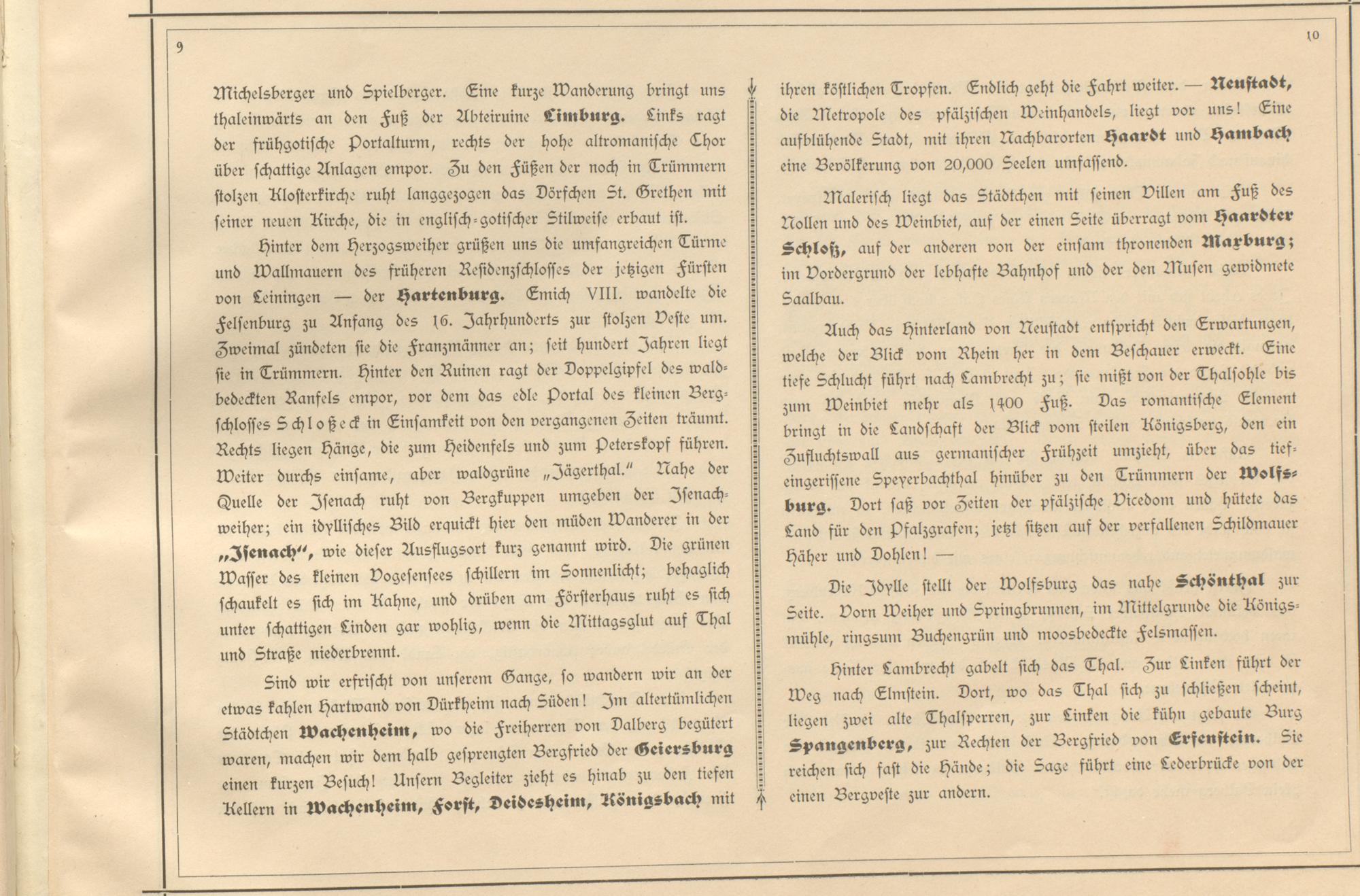 9

Michelsberger und Spielberger. Eine kurze Wanderung bringt uns thaleinwärts an den Fuß der Abteiruine Limburg. Links ragt der frühgotische Portalturm, rechts der hohe altromanische Chor über schattige Anlagen empor. Zu den Füßen der noch in Trümmern stolzen Klosterkirche ruht langgezogen das Dörfchen St. Grethen mit seiner neuen Kirche, die in englisch-gotischer Stilweise erbaut ist.

Hinter dem Herzogsweiher grüßen uns die umfangreichen Türme und Wallmauern des früheren Residenzschlosses der jetzigen Fürsten von Leiningen — der Hartenburg. Emich VIII. wandelte die Felsenburg zu Anfang des 16. Jahrhunderts zur stolzen Veste um. Zweimal zündeten sie die Franzmänner an; seit hundert Jahren liegt sie in Trümmern. Hinter den Ruinen ragt der Doppelgipfel des waldbedeckten Ranfels empor, vor dem das edle Portal des kleinen Bergschlosses Schloßeck in Einsamkeit von den vergangenen Zeiten träumt. Rechts liegen Hänge, die zum Heidenfels und zum Peterskopf führen. Weiter durchs einsame, aber waldgrüne „Jägerthal." Nahe der Quelle der Isenach ruht von Bergkuppen umgeben der Isenachweiher; ein idyllisches Bild erquickt hier den müden Wanderer in der „Isenach", wie dieser Ausflugsort kurz genannt wird. Die grünen Wasser des kleinen Vogesensees schillern im Sonnenlicht; behaglich schaukelt es sich im Kahne, und drüben am Försterhaus ruht es sich unter schattigen Linden gar wohlig, wenn die Mittagsglut auf Thal und Straße niederbrennt.

Sind wir erfrischt von unserem Gange, so wandern wir an der etwas kahlen Hartwand von Dürkheim nach Süden! Im altertümlichen Städtchen Wachenheim, wo die Freiherren von Dalberg begütert waren, machen wir dem halb gesprengten Bergfried der Geiersburg einen kurzen Besuch! Unsern Begleiter zieht es hinab zu den tiefen Kellern in Wachenheim, Forst, Deidesheim, Königsbach mit

10

ihren köstlichen Tropfen. Endlich geht die Fahrt weiter. — Neustadt, die Metropole des pfälzischen Weinhandels, liegt vor uns! Eine aufblühende Stadt, mit ihren Nachbarorten Haardt und Hambach eine Bevölkerung von 20,000 Seelen umfassend.

Malerisch liegt das Städtchen mit seinen Villen am Fuß des Nollen und des Weinbiet, auf der einen Seite überragt vom Haardter Schloß, auf der anderen von der einsam thronenden Maxburg; im Vordergrund der lebhafte Bahnhof und der den Musen gewidmete Saalbau.

Auch das Hinterland von Neustadt entspricht den Erwartungen, welche der Blick vom Rhein her in dem Beschauer erweckt. Eine tiefe Schlucht führt nach Lambrecht zu; sie mißt von der Thalsohle bis zum Weinbiet mehr als 1400 Fuß. Das romantische Element bringt in die Landschaft der Blick vom steilen Königsberg, den ein Zufluchtswall aus germanischer Frühzeit umzieht, über das tiefeingerissene Speyerbachthal hinüber zu den Trümmern der Wolfsburg. Dort saß vor Zeiten der pfälzische Vicedom und hütete das Land für den Pfalzgrafen; jetzt sitzen auf der verfallenen Schildmauer Häher und Dohlen! —

Die Idylle stellt der Wolfsburg das nahe Schönthal zur Seite. Vorn Weiher und Springbrunnen, im Mittelgrunde die Königsmühle, ringsum Buchengrün und moosbedeckte Felsmassen.

Hinter Lambrecht gabelt sich das Thal. Zur Linken führt der Weg nach Elmstein. Dort, wo das Thal sich zu schließen scheint, liegen zwei alte Thalsperren, zur Linken die kühn gebaute Burg Spangenberg, zur Rechten der Bergfried von Erfenstein. Sie reichen sich fast die Hände; die Sage führt eine Lederbrücke von der einen Bergveste zur andern.